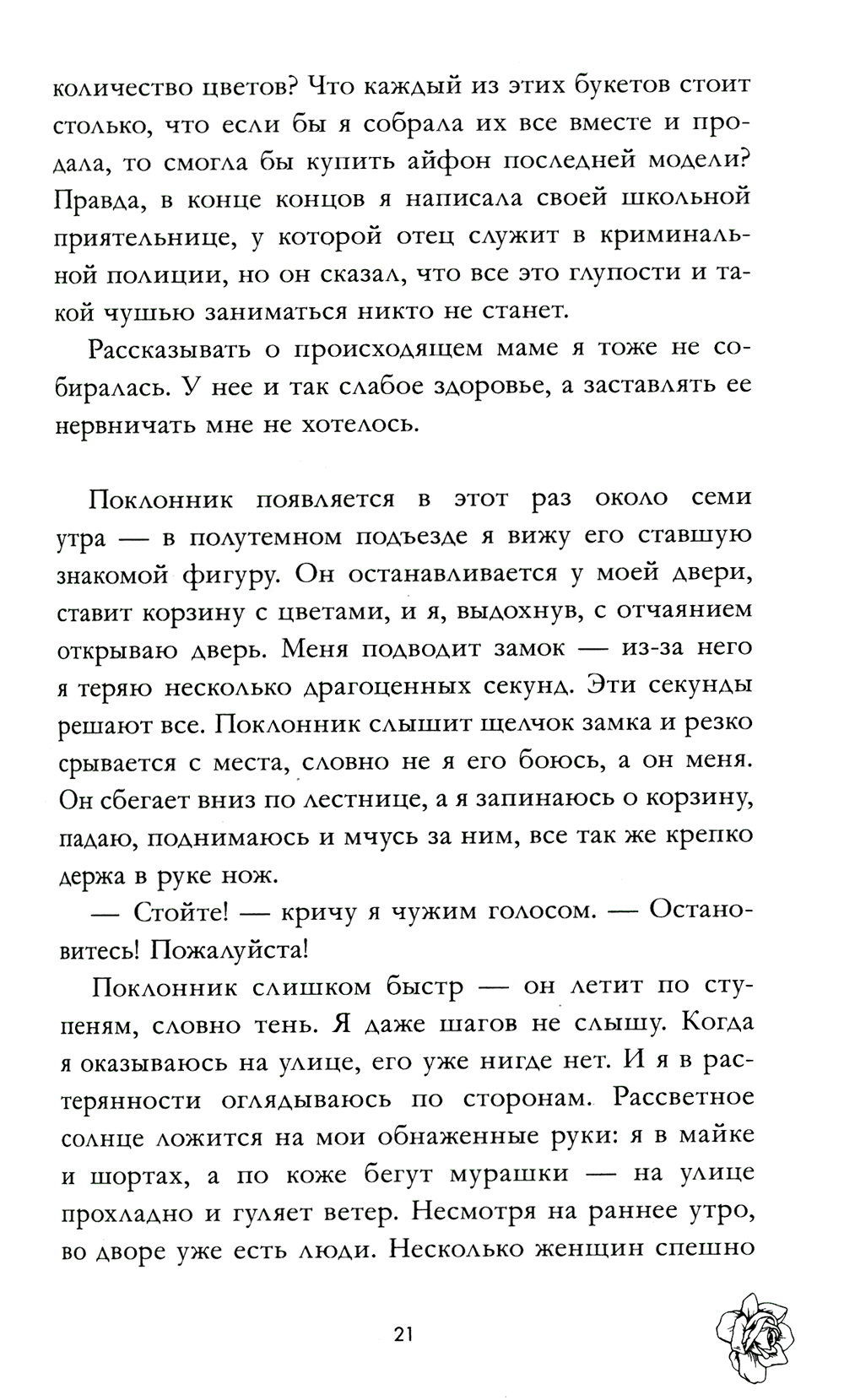 количество цветов? Что каждый из этих букетов стоит столько, что если бы я собрала их все вместе и продала, то смогла бы купить айфон последней модели? Правда, в конце концов я написала своей школьной приятельнице, у которой отец служит в криминальной полиции, но он сказал, что все это глупости и такой чушью заниматься никто не станет.

Рассказывать о происходящем маме я тоже не собиралась. У нее и так слабое здоровье, а заставлять ее нервничать мне не хотелось.

Поклонник появляется в этот раз около семи утра — в полутемном подъезде я вижу его ставшую знакомой фигуру. Он останавливается у моей двери, ставит корзину с цветами, и я, выдохнув, с отчаянием открываю дверь. Меня подводит замок — из-за него я теряю несколько драгоценных секунд. Эти секунды решают все. Поклонник слышит щелчок замка и резко срывается с места, словно не я его боюсь, а он меня. Он сбегает вниз по лестнице, а я запинаюсь о корзину, падаю, поднимаюсь и мчусь за ним, все так же крепко держа в руке нож.

— Стойте! — кричу я чужим голосом. — Остановитесь! Пожалуйста!

Поклонник слишком быстр — он летит по ступеням, словно тень. Я даже шагов не слышу. Когда я оказываюсь на улице, его уже нигде нет. И я в растерянности оглядываюсь по сторонам. Рассветное солнце ложится на мои обнаженные руки: я в майке и шортах, а по коже бегут мурашки — на улице прохладно и гуляет ветер. Несмотря на раннее утро, во дворе уже есть люди. Несколько женщин спешно

21